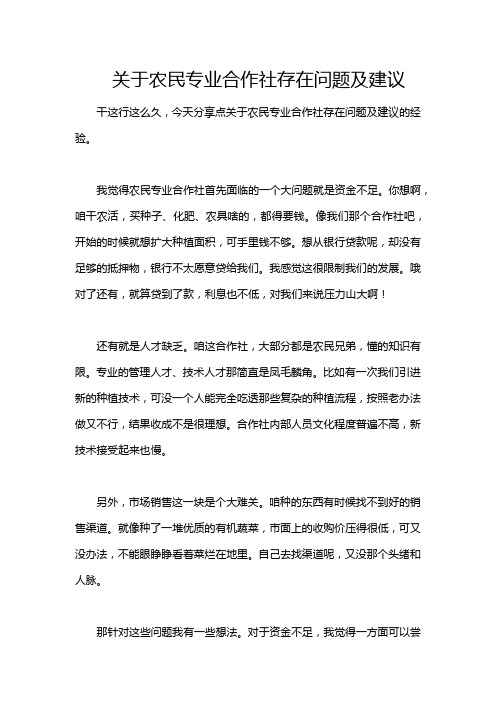 关于农民专业合作社存在问题及建议

干这行这么久，今天分享点关于农民专业合作社存在问题及建议的经验。

我觉得农民专业合作社首先面临的一个大问题就是资金不足。你想啊，咱干农活，买种子、化肥、农具啥的，都得要钱。像我们那个合作社吧，开始的时候就想扩大种植面积，可手里钱不够。想从银行贷款呢，却没有足够的抵押物，银行不太愿意贷给我们。我感觉这很限制我们的发展。哦对了还有，就算贷到了款，利息也不低，对我们来说压力山大啊！

还有就是人才缺乏。咱这合作社，大部分都是农民兄弟，懂的知识有限。专业的管理人才、技术人才那简直是凤毛麟角。比如有一次我们引进新的种植技术，可没一个人能完全吃透那些复杂的种植流程，按照老办法做又不行，结果收成不是很理想。合作社内部人员文化程度普遍不高，新技术接受起来也慢。

另外，市场销售这一块是个大难关。咱种的东西有时候找不到好的销售渠道。就像种了一堆优质的有机蔬菜，市面上的收购价压得很低，可又没办法，不能眼睁睁看着菜烂在地里。自己去找渠道呢，又没那个头绪和人脉。

那针对这些问题我有一些想法。对于资金不足，我觉得一方面可以尝